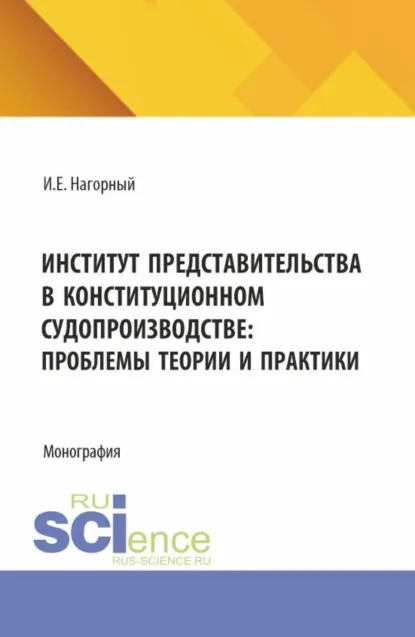 И.Е. Нагорный

ИНСТИТУТ ПРЕДСТАВИТЕЛЬСТВА В КОНСТИТУЦИОННОМ СУДОПРОИЗВОДСТВЕ: ПРОБЛЕМЫ ТЕОРИИ И ПРАКТИКИ

Монография

RU
SCIence
RUS-SCIENCE.RU